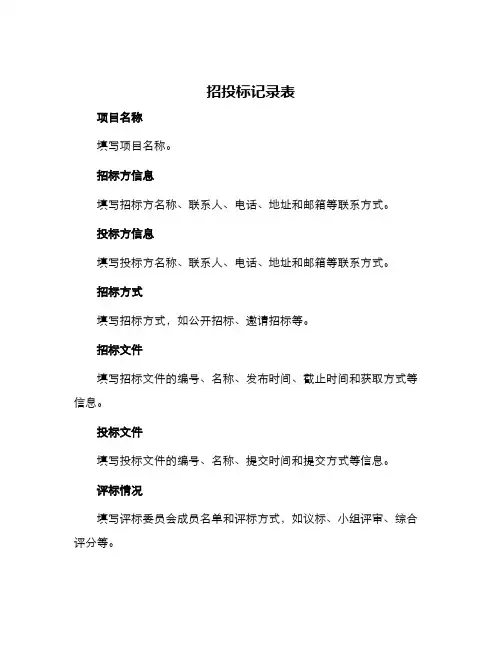 招投标记录表

项目名称

填写项目名称。

招标方信息

填写招标方名称、联系人、电话、地址和邮箱等联系方式。

投标方信息

填写投标方名称、联系人、电话、地址和邮箱等联系方式。

招标方式

填写招标方式，如公开招标、邀请招标等。

招标文件

填写招标文件的编号、名称、发布时间、截止时间和获取方式等信息。

投标文件

填写投标文件的编号、名称、提交时间和提交方式等信息。

评标情况

填写评标委员会成员名单和评标方式，如议标、小组评审、综合评分等。